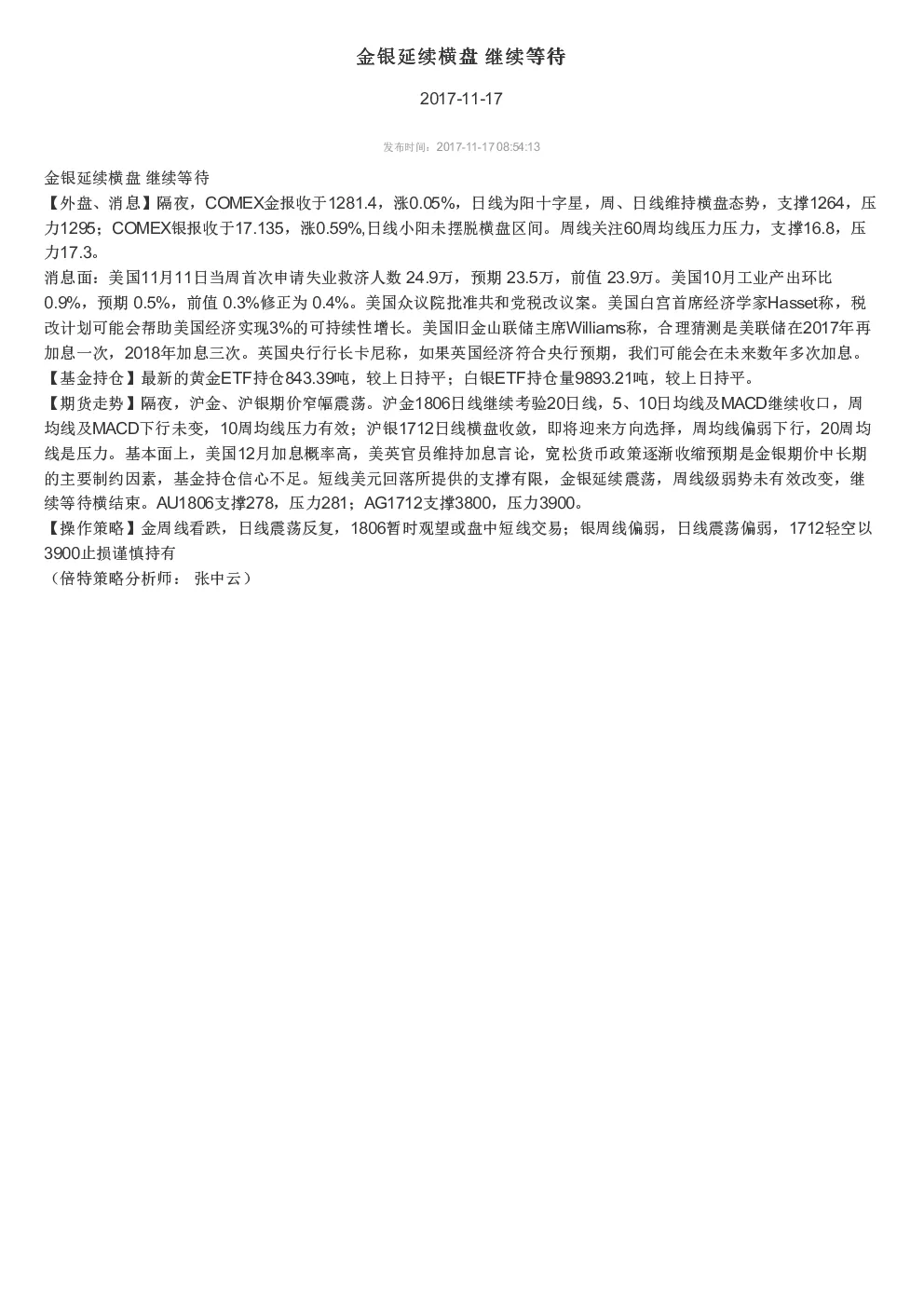 金银延续横盘 继续等待

2017-11-17

发布时间：2017-11-17 08:54:13

金银延续横盘 继续等待

【外盘、消息】隔夜，COMEX金报收于1281.4，涨0.05%，日线为阳十字星，周、日线维持横盘态势，支撑1264，压力1295；COMEX银报收于17.135，涨0.59%,日线小阳未摆脱横盘区间。周线关注60周均线压力压力，支撑16.8，压力17.3。

消息面：美国11月11日当周首次申请失业救济人数 24.9万，预期 23.5万，前值 23.9万。美国10月工业产出环比 0.9%，预期 0.5%，前值 0.3%修正为 0.4%。美国众议院批准共和党税改议案。美国白宫首席经济学家Hasset称，税改计划可能会帮助美国经济实现3%的可持续性增长。美国旧金山联储主席Williams称，合理猜测是美联储在2017年再加息一次，2018年加息三次。英国央行行长卡尼称，如果英国经济符合央行预期，我们可能会在未来数年多次加息。

【基金持仓】最新的黄金ETF持仓843.39吨，较上日持平；白银ETF持仓量9893.21吨，较上日持平。

【期货走势】隔夜，沪金、沪银期价窄幅震荡。沪金1806日线继续考验20日线，5、10日均线及MACD继续收口，周均线及MACD下行未变，10周均线压力有效；沪银1712日线横盘收敛，即将迎来方向选择，周均线偏弱下行，20周均线是压力。基本面上，美国12月加息概率高，美英官员维持加息言论，宽松货币政策逐渐收缩预期是金银期价中长期的主要制约因素，基金持仓信心不足。短线美元回落所提供的支撑有限，金银延续震荡，周线级弱势未有效改变，继续等待横结束。AU1806支撑278，压力281；AG1712支撑3800，压力3900。

【操作策略】金周线看跌，日线震荡反复，1806暂时观望或盘中短线交易；银周线偏弱，日线震荡偏弱，1712轻空以3900止损谨慎持有

（倍特策略分析师： 张中云）